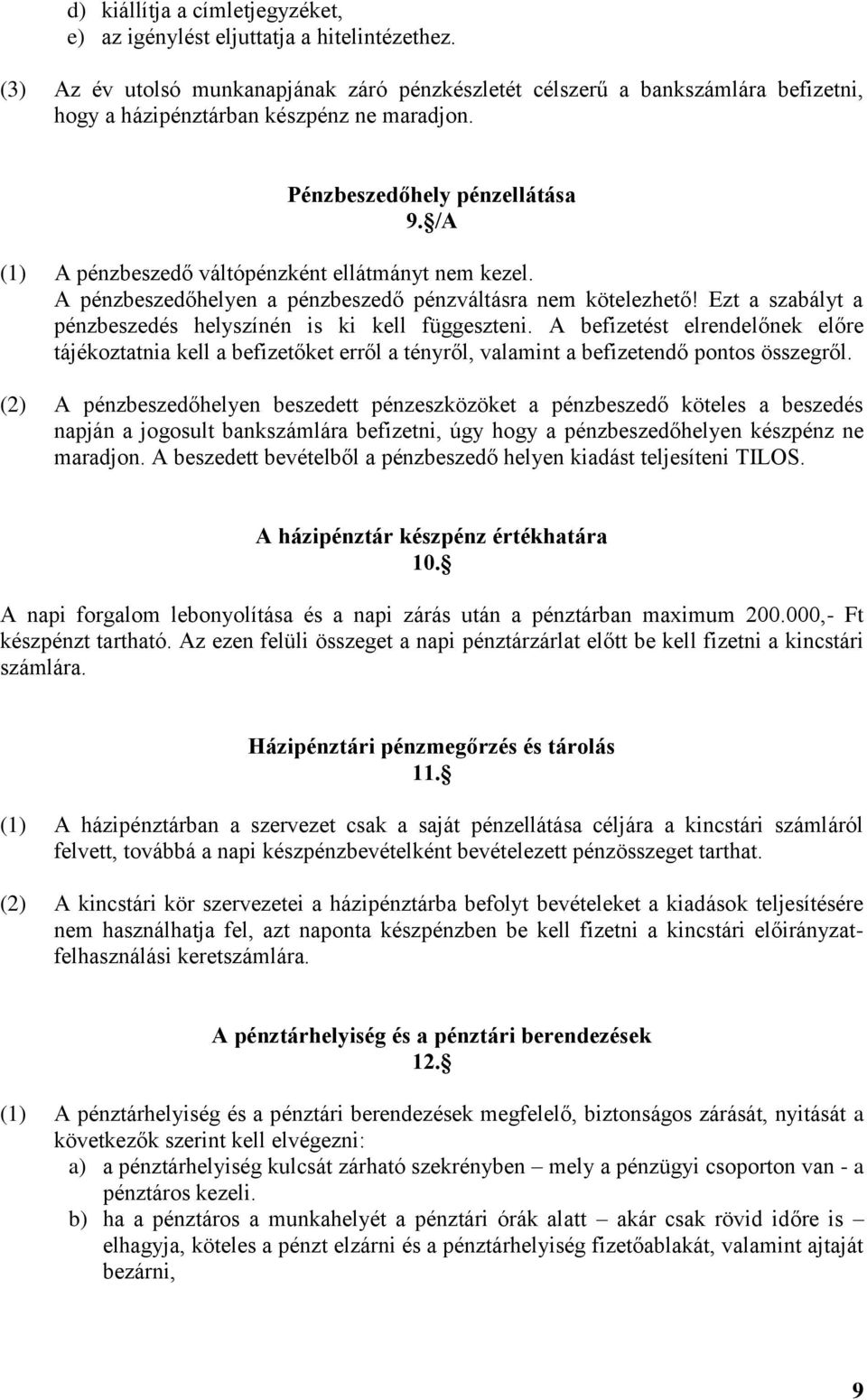 d) kiállítja a címletjegyzéket,
e) az igénylést eljuttatja a hitelintézethez.

(3) Az év utolsó munkanapjának záró pénzkészletét célszerű a bankszámlára befizetni, hogy a házipénztárban készpénz ne maradjon.

Pénzbeszedőhely pénzellátása
9.§/A

(1) A pénzbeszedő váltópénzként ellátmányt nem kezel. A pénzbeszedőhelyen a pénzbeszedő pénzváltásra nem kötelezhető! Ezt a szabályt a pénzbeszedés helyszínén is ki kell függeszteni. A befizetést elrendelőnek előre tájékoztatnia kell a befizetőket erről a tényről, valamint a befizetendő pontos összegről.

(2) A pénzbeszedőhelyen beszedett pénzeszközöket a pénzbeszedő köteles a beszedés napján a jogosult bankszámlára befizetni, úgy hogy a pénzbeszedőhelyen készpénz ne maradjon. A beszedett bevételből a pénzbeszedő helyen kiadást teljesíteni TILOS.

A házipénztár készpénz értékhatára
10.§

A napi forgalom lebonyolítása és a napi zárás után a pénztárban maximum 200.000,- Ft készpénzt tartható. Az ezen felüli összeget a napi pénztárzárlat előtt be kell fizetni a kincstári számlára.

Házipénztári pénzmegőrzés és tárolás
11.§

(1) A házipénztárban a szervezet csak a saját pénzellátása céljára a kincstári számláról felvett, továbbá a napi készpénzbevételként bevételezett pénzösszeget tarthat.

(2) A kincstári kör szervezetei a házipénztárba befolyt bevételeket a kiadások teljesítésére nem használhatja fel, azt naponta készpénzben be kell fizetni a kincstári előirányzat-felhasználási keretszámlára.

A pénztárhelyiség és a pénztári berendezések
12.§

(1) A pénztárhelyiség és a pénztári berendezések megfelelő, biztonságos zárását, nyitását a következők szerint kell elvégezni:
a) a pénztárhelyiség kulcsát zárható szekrényben – mely a pénzügyi csoporton van - a pénztáros kezeli.
b) ha a pénztáros a munkahelyét a pénztári órák alatt – akár csak rövid időre is – elhagyja, köteles a pénzt elzárni és a pénztárhelyiség fizetőablakát, valamint ajtaját bezárni,

9